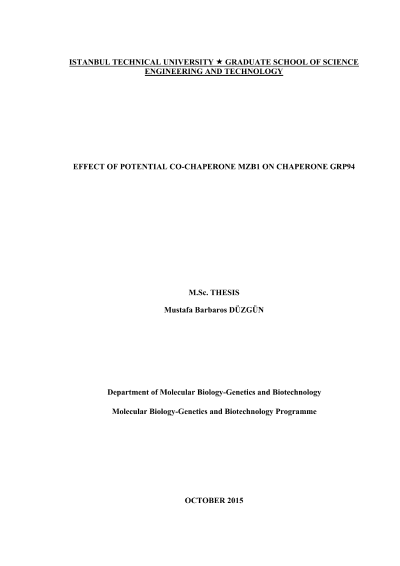 ISTANBUL TECHNICAL UNIVERSITY ★ GRADUATE SCHOOL OF SCIENCE ENGINEERING AND TECHNOLOGY

EFFECT OF POTENTIAL CO-CHAPERONE MZB1 ON CHAPERONE GRP94

M.Sc. THESIS

Mustafa Barbaros DÜZGÜN

Department of Molecular Biology-Genetics and Biotechnology

Molecular Biology-Genetics and Biotechnology Programme

OCTOBER 2015